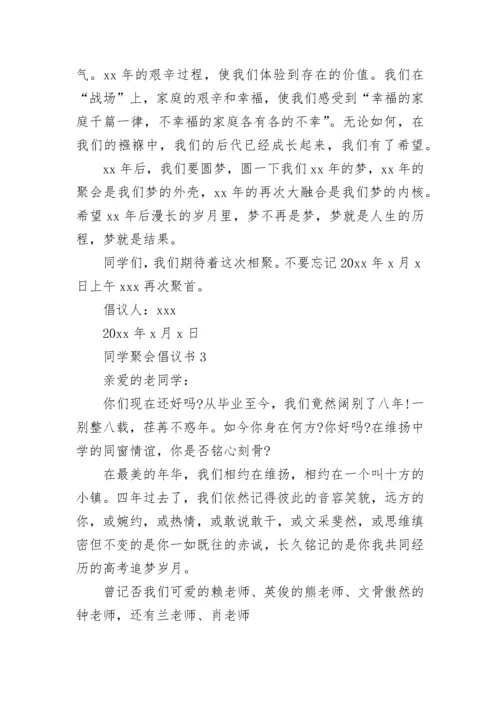 气。xx 年的艰辛过程，使我们体验到存在的价值。我们在“战场”上，家庭的艰辛和幸福，使我们感受到“幸福的家庭千篇一律，不幸福的家庭各有各的不幸”。无论如何，在我们的襁褓中，我们的后代已经成长起来，我们有了希望。

xx 年后，我们要圆梦，圆一下我们 xx 年的梦，xx 年的聚会是我们梦的外壳，xx 年的再次大融合是我们梦的内核。希望 xx 年后漫长的岁月里，梦不再是梦，梦就是人生的历程，梦就是结果。

同学们，我们期待着这次相聚。不要忘记 20xx 年 x 月 x 日上午 xxx 再次聚首。

倡议人：xxx

20xx 年 x 月 x 日

同学聚会倡议书 3

亲爱的老同学：

你们现在还好吗?从毕业至今，我们竟然阔别了八年!一别整八载，荏苒不惑年。如今你身在何方?你好吗?在维扬中学的同窗情谊，你是否铭心刻骨?

在最美的年华，我们相约在维扬，相约在一个叫十方的小镇。四年过去了，我们依然记得彼此的音容笑貌，远方的你，或婉约，或热情，或敢说敢干，或文采斐然，或思维缜密但不变的是你一如既往的赤诚，长久铭记的是你我共同经历的高考追梦岁月。

曾记否我们可爱的赖老师、英俊的熊老师、文骨傲然的钟老师，还有兰老师、肖老师